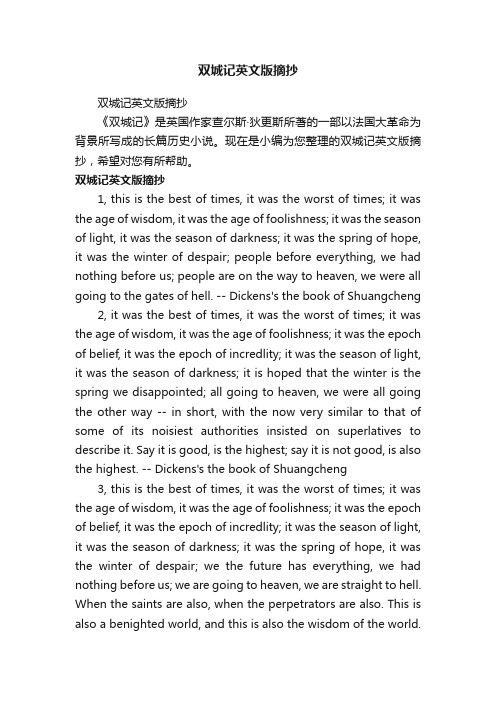 双城记英文版摘抄

双城记英文版摘抄

《双城记》是英国作家查尔斯·狄更斯所著的一部以法国大革命为背景所写成的长篇历史小说。现在是小编为您整理的双城记英文版摘抄，希望对您有所帮助。

双城记英文版摘抄

1, this is the best of times, it was the worst of times; it was the age of wisdom, it was the age of foolishness; it was the season of light, it was the season of darkness; it was the spring of hope, it was the winter of despair; people before everything, we had nothing before us; people are on the way to heaven, we were all going to the gates of hell. -- Dickens's the book of Shuangcheng

2, it was the best of times, it was the worst of times; it was the age of wisdom, it was the age of foolishness; it was the epoch of belief, it was the epoch of incredlity; it was the season of light, it was the season of darkness; it is hoped that the winter is the spring we disappointed; all going to heaven, we were all going the other way -- in short, with the now very similar to that of some of its noisiest authorities insisted on superlatives to describe it. Say it is good, is the highest; say it is not good, is also the highest. -- Dickens's the book of Shuangcheng

3, this is the best of times, it was the worst of times; it was the age of wisdom, it was the age of foolishness; it was the epoch of belief, it was the epoch of incredlity; it was the season of light, it was the season of darkness; it was the spring of hope, it was the winter of despair; we the future has everything, we had nothing before us; we are going to heaven, we are straight to hell. When the saints are also, when the perpetrators are also. This is also a benighted world, and this is also the wisdom of the world.